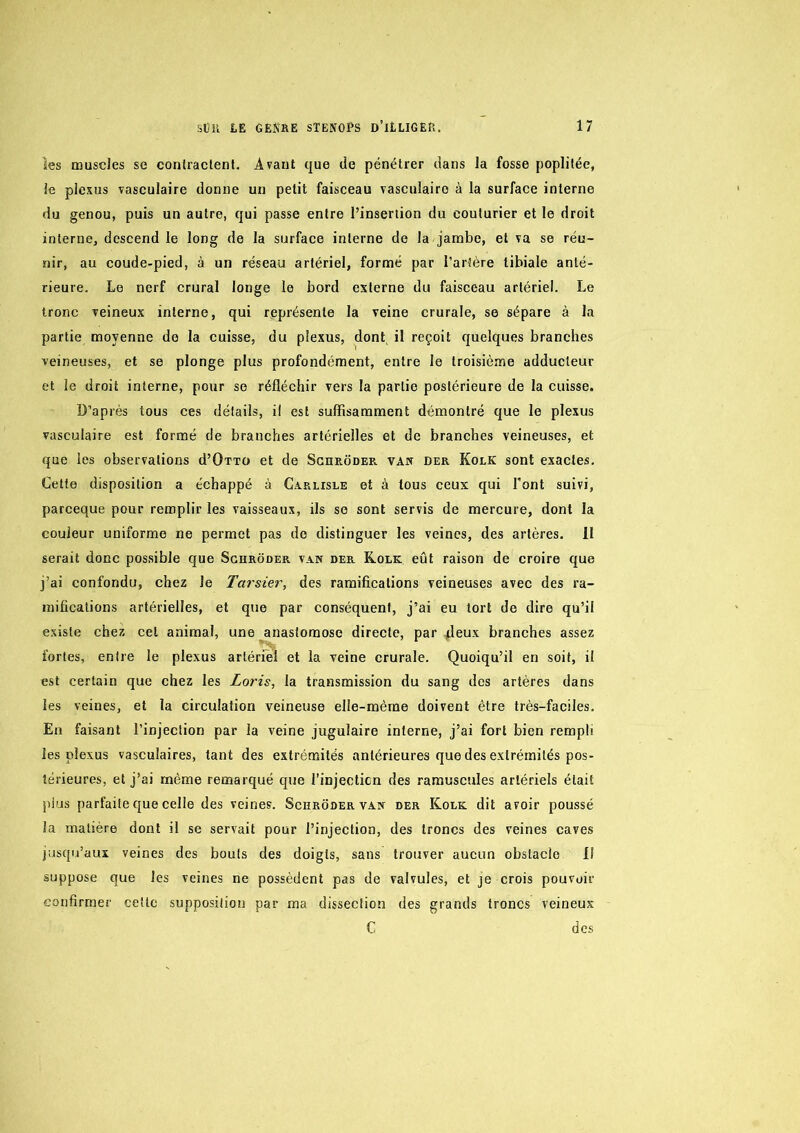 SUR LE GENRE STENOPS D'ILLIGER. 17

les muscles se contractent. Avant que de pénétrer dans la fosse poplitée, le plexus vasculaire donne un petit faisceau vasculaire à la surface interne du genou, puis un autre, qui passe entre l'insertion du couturier et le droit interne, descend le long de la surface interne de la jambe, et va se réunir, au coude-pied, à un réseau artériel, formé par l'artère tibiale antérieure. Le nerf crural longe le bord externe du faisceau artériel. Le tronc veineux interne, qui représente la veine crurale, se sépare à la partie moyenne de la cuisse, du plexus, dont il reçoit quelques branches veineuses, et se plonge plus profondément, entre le troisième adducteur et le droit interne, pour se réfléchir vers la partie postérieure de la cuisse.

D'après tous ces détails, il est suffisamment démontré que le plexus vasculaire est formé de branches artérielles et de branches veineuses, et que les observations d'Otto et de Schröder van der Kolk sont exactes. Cette disposition a échappé à Carlisle et à tous ceux qui l'ont suivi, parceque pour remplir les vaisseaux, ils se sont servis de mercure, dont la couleur uniforme ne permet pas de distinguer les veines, des artères. Il serait donc possible que Schröder van der Kolk eût raison de croire que j'ai confondu, chez le Tarsier, des ramifications veineuses avec des ramifications artérielles, et que par conséquent, j'ai eu tort de dire qu'il existe chez cet animal, une anastomose directe, par deux branches assez fortes, entre le plexus artériel et la veine crurale. Quoiqu'il en soit, il est certain que chez les Loris, la transmission du sang des artères dans les veines, et la circulation veineuse elle-même doivent être très-faciles. En faisant l'injection par la veine jugulaire interne, j'ai fort bien rempli les plexus vasculaires, tant des extrémités antérieures que des extrémités postérieures, et j'ai même remarqué que l'injection des ramuscules artériels était plus parfaite que celle des veines. Schröder van der Kolk dit avoir poussé la matière dont il se servait pour l'injection, des troncs des veines caves jusqu'aux veines des bouts des doigts, sans trouver aucun obstacle Il suppose que les veines ne possèdent pas de valvules, et je crois pouvoir confirmer cette supposition par ma dissection des grands troncs veineux

C des